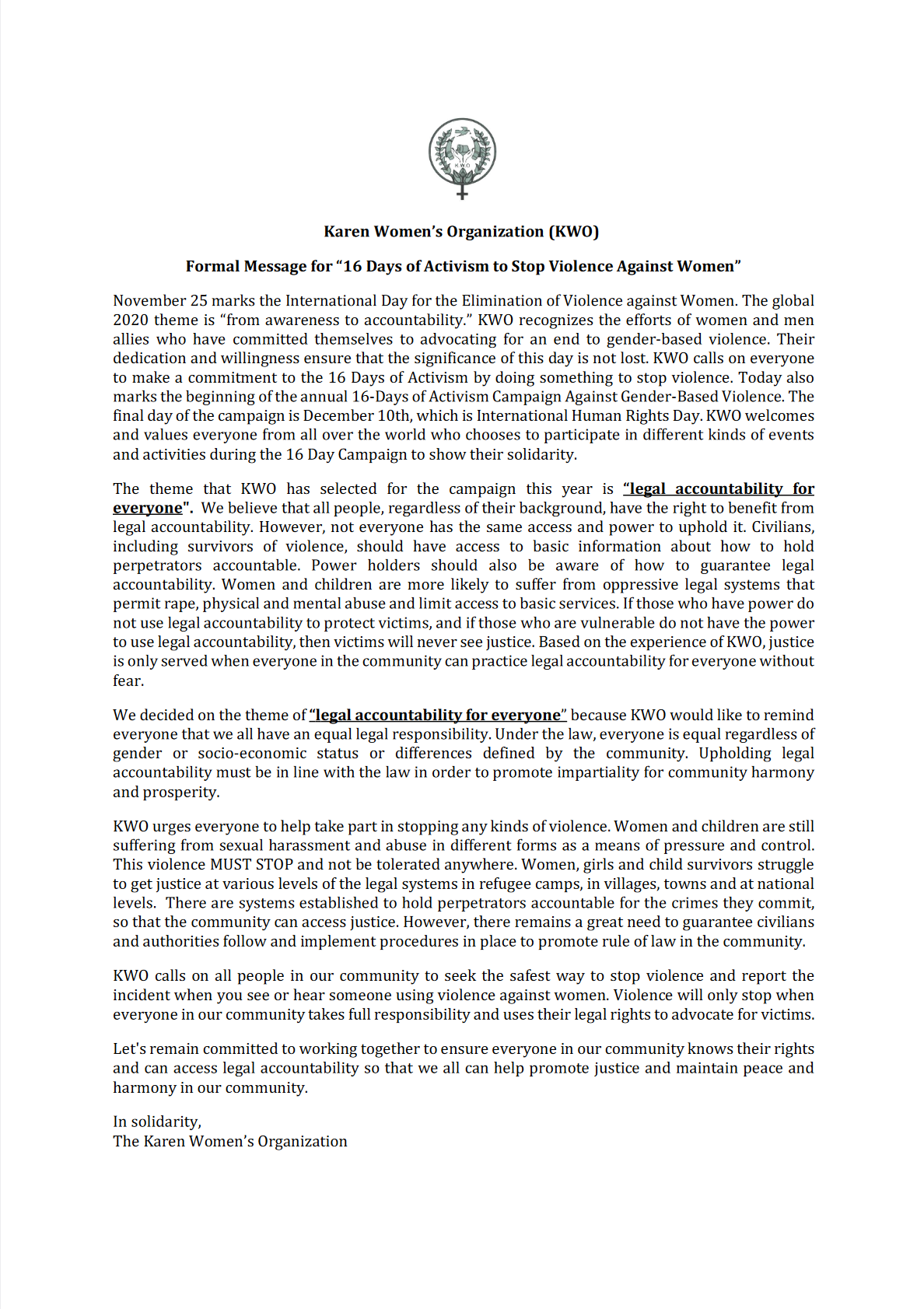 KWO

Karen Women's Organization (KWO)

Formal Message for "16 Days of Activism to Stop Violence Against Women"

November 25 marks the International Day for the Elimination of Violence against Women. The global 2020 theme is "from awareness to accountability." KWO recognizes the efforts of women and men allies who have committed themselves to advocating for an end to gender-based violence. Their dedication and willingness ensure that the significance of this day is not lost. KWO calls on everyone to make a commitment to the 16 Days of Activism by doing something to stop violence. Today also marks the beginning of the annual 16-Days of Activism Campaign Against Gender-Based Violence. The final day of the campaign is December 10th, which is International Human Rights Day. KWO welcomes and values everyone from all over the world who chooses to participate in different kinds of events and activities during the 16 Day Campaign to show their solidarity.

The theme that KWO has selected for the campaign this year is "legal accountability for everyone". We believe that all people, regardless of their background, have the right to benefit from legal accountability. However, not everyone has the same access and power to uphold it. Civilians, including survivors of violence, should have access to basic information about how to hold perpetrators accountable. Power holders should also be aware of how to guarantee legal accountability. Women and children are more likely to suffer from oppressive legal systems that permit rape, physical and mental abuse and limit access to basic services. If those who have power do not use legal accountability to protect victims, and if those who are vulnerable do not have the power to use legal accountability, then victims will never see justice. Based on the experience of KWO, justice is only served when everyone in the community can practice legal accountability for everyone without fear.

We decided on the theme of "legal accountability for everyone" because KWO would like to remind everyone that we all have an equal legal responsibility. Under the law, everyone is equal regardless of gender or socio-economic status or differences defined by the community. Upholding legal accountability must be in line with the law in order to promote impartiality for community harmony and prosperity.

KWO urges everyone to help take part in stopping any kinds of violence. Women and children are still suffering from sexual harassment and abuse in different forms as a means of pressure and control. This violence MUST STOP and not be tolerated anywhere. Women, girls and child survivors struggle to get justice at various levels of the legal systems in refugee camps, in villages, towns and at national levels. There are systems established to hold perpetrators accountable for the crimes they commit, so that the community can access justice. However, there remains a great need to guarantee civilians and authorities follow and implement procedures in place to promote rule of law in the community.

KWO calls on all people in our community to seek the safest way to stop violence and report the incident when you see or hear someone using violence against women. Violence will only stop when everyone in our community takes full responsibility and uses their legal rights to advocate for victims.

Let's remain committed to working together to ensure everyone in our community knows their rights and can access legal accountability so that we all can help promote justice and maintain peace and harmony in our community.

In solidarity,
The Karen Women's Organization